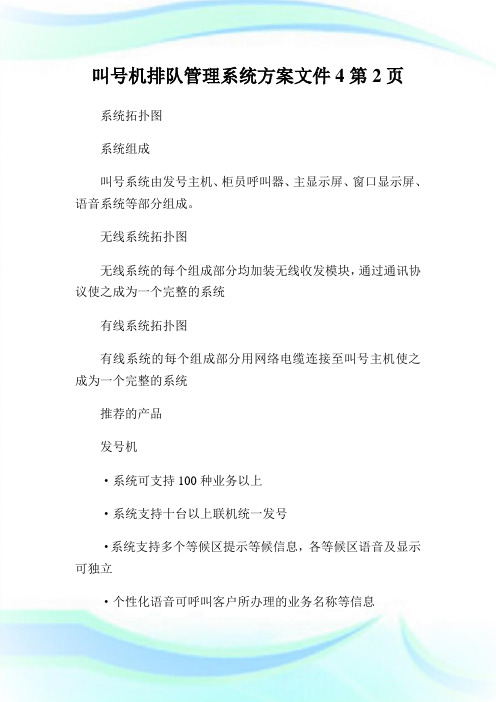 叫号机排队管理系统方案文件 4 第 2 页

系统拓扑图

系统组成

叫号系统由发号主机、柜员呼叫器、主显示屏、窗口显示屏、语音系统等部分组成。

无线系统拓扑图

无线系统的每个组成部分均加装无线收发模块，通过通讯协议使之成为一个完整的系统

有线系统拓扑图

有线系统的每个组成部分用网络电缆连接至叫号主机使之成为一个完整的系统

推荐的产品

发号机

·系统可支持 100 种业务以上

·系统支持十台以上联机统一发号

·系统支持多个等候区提示等候信息，各等候区语音及显示可独立

·个性化语音可呼叫客户所办理的业务名称等信息